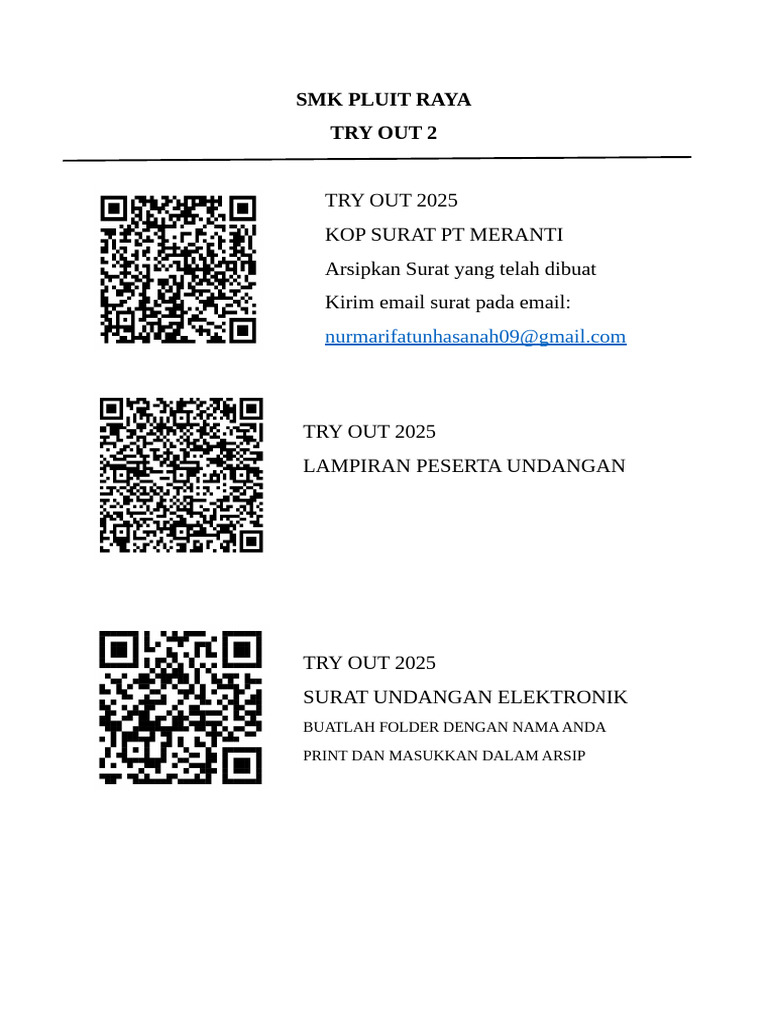 SMK PLUIT RAYA

TRY OUT 2

TRY OUT 2025

KOP SURAT PT MERANTI

Arsipkan Surat yang telah dibuat

Kirim email surat pada email:

nurmarifatunhasanah09@gmail.com

TRY OUT 2025

LAMPIRAN PESERTA UNDANGAN

TRY OUT 2025

SURAT UNDANGAN ELEKTRONIK

BUATLAH FOLDER DENGAN NAMA ANDA

PRINT DAN MASUKKAN DALAM ARSIP